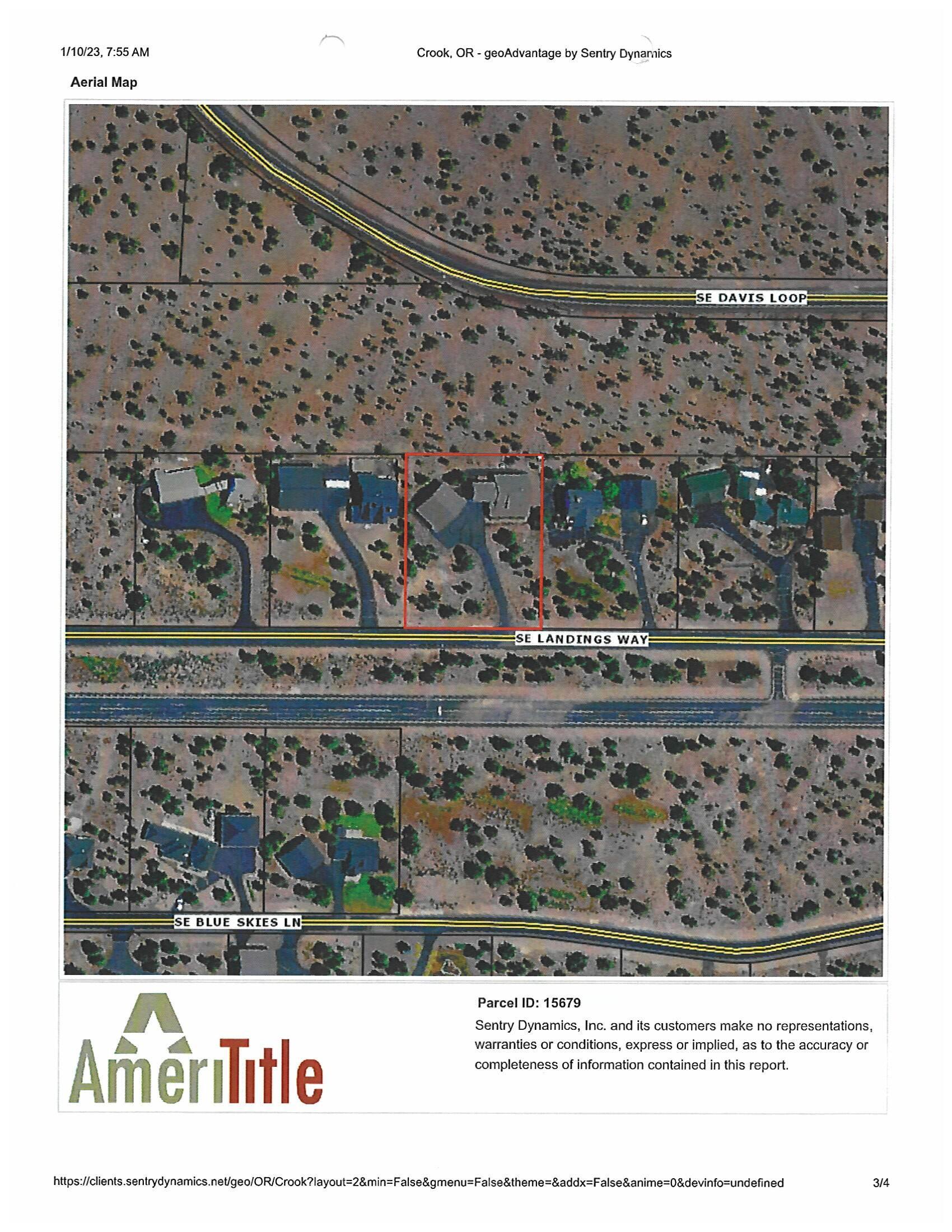 1/10/23, 7:55 AM

Crook, OR - geoAdvantage by Sentry Dynamics

Aerial Map

SE DAVIS LOOP

SE LANDINGS WAY

SE BLUE SKIES LN

AmeriTitle

Parcel ID: 15679

Sentry Dynamics, Inc. and its customers make no representations, warranties or conditions, express or implied, as to the accuracy or completeness of information contained in this report.

https://clients.sentrydynamics.net/geo/OR/Crook?layout=2&min=False&gmenu=False&theme=&addx=False&anime=0&devinfo=undefined

3/4